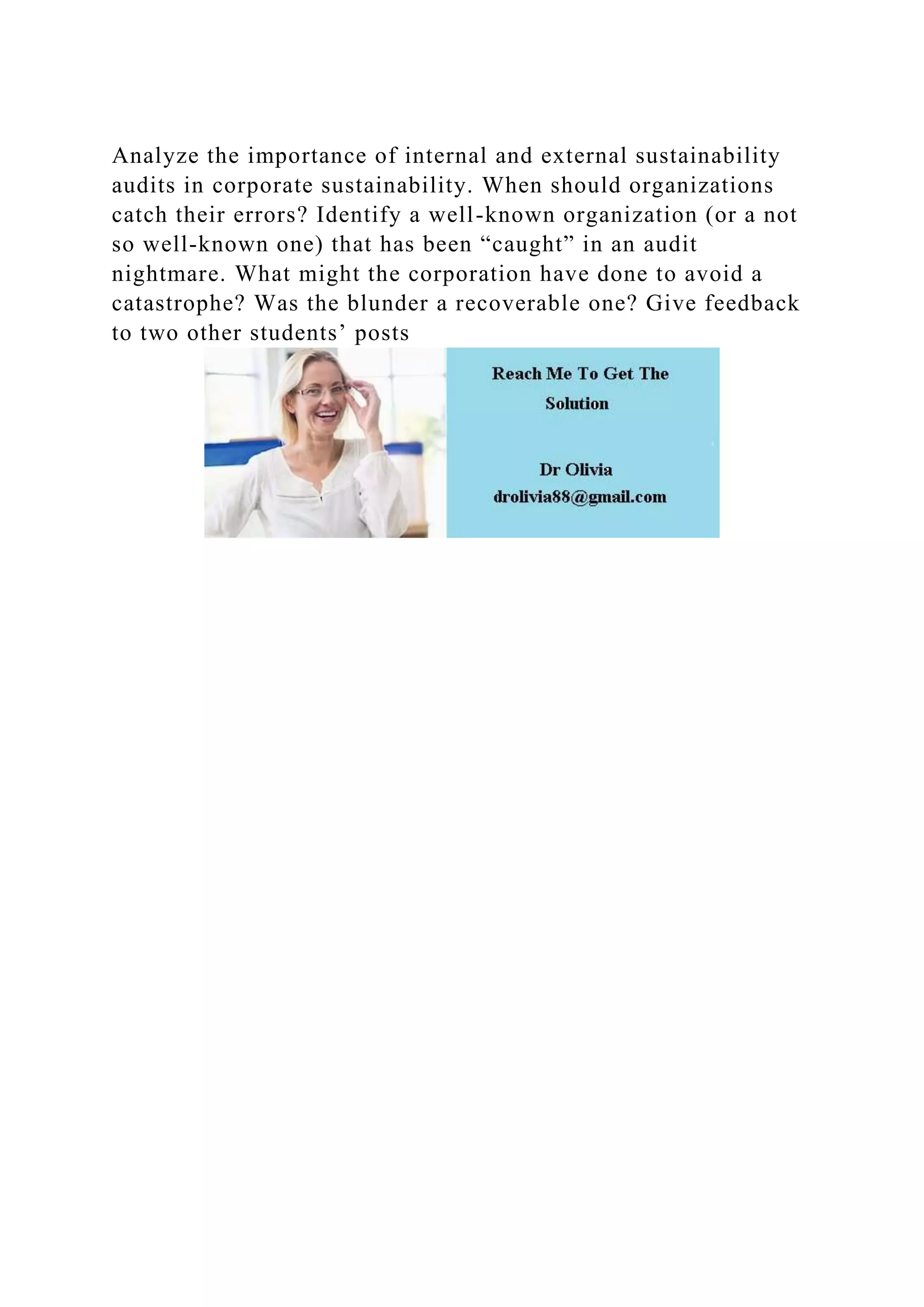 Analyze the importance of internal and external sustainability audits in corporate sustainability. When should organizations catch their errors? Identify a well-known organization (or a not so well-known one) that has been "caught" in an audit nightmare. What might the corporation have done to avoid a catastrophe? Was the blunder a recoverable one? Give feedback to two other students' posts

Reach Me To Get The Solution

Dr Olivia
drolivia88@gmail.com